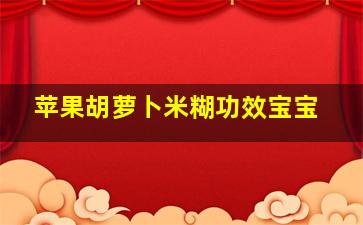 苹果胡萝卜米糊功效宝宝